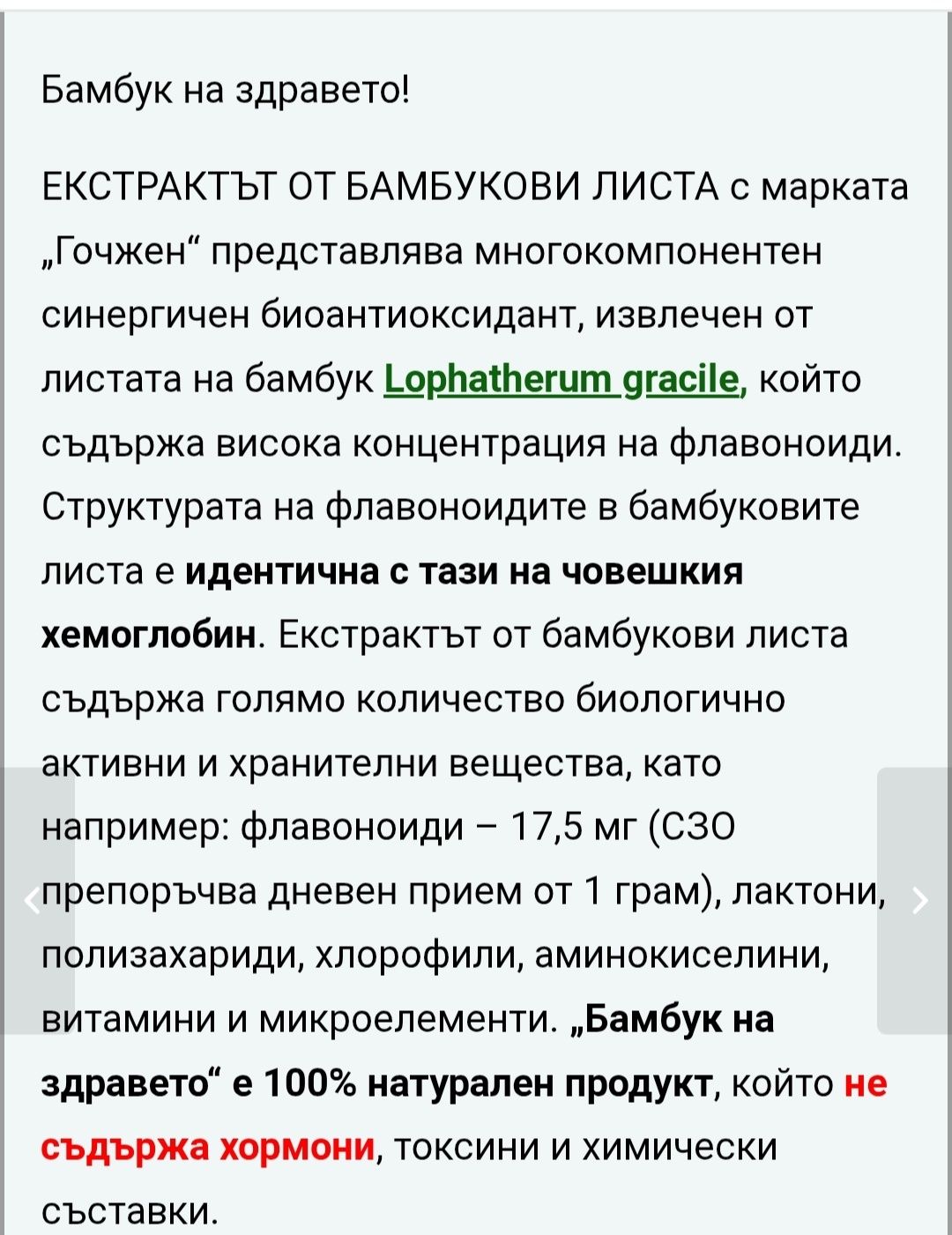 Бамбук на здравето!

ЕКСТРАКТЪТ ОТ БАМБУКОВИ ЛИСТА с марката „Гочжен“ представлява многокомпонентен синергичен биоантиоксидант, извлечен от листата на бамбук Lophatherum gracile, който съдържа висока концентрация на флавоноиди. Структурата на флавоноидите в бамбуковите листа е идентична с тази на човешкия хемоглобин. Екстрактът от бамбукови листа съдържа голямо количество биологично активни и хранителни вещества, като например: флавоноиди – 17,5 мг (СЗО препоръчва дневен прием от 1 грам), лактони, полизахариди, хлорофили, аминокиселини, витамини и микроелементи. „Бамбук на здравето“ е 100% натурален продукт, който не съдържа хормони, токсини и химически съставки.